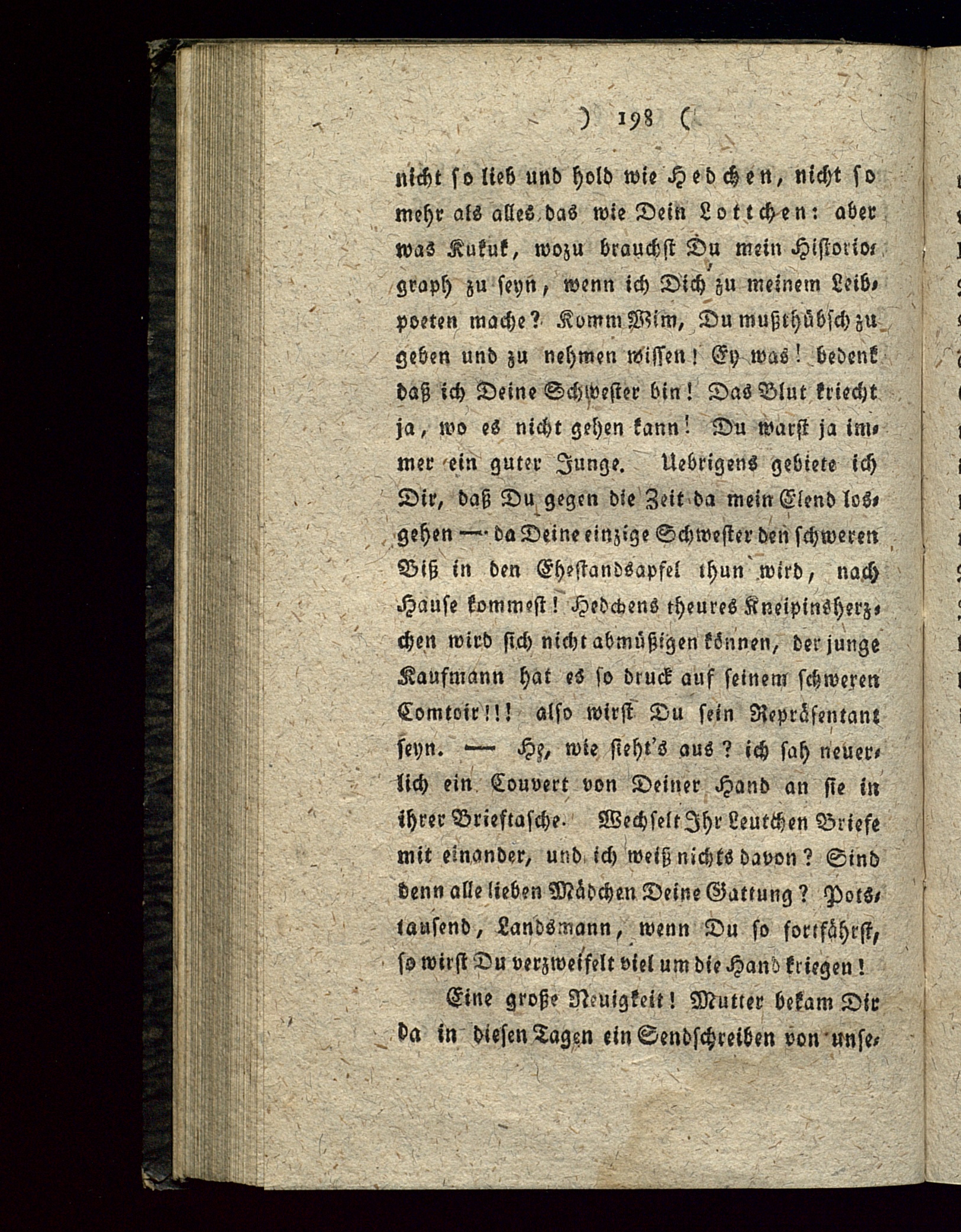 ) 198 (

nicht so lieb und hold wie Hedchen, nicht so mehr als alles das wie Dein Lottchen: aber was Kukuk, wozu brauchst Du mein Historiograph zu seyn, wenn ich Dich zu meinem Leibpoeten mache? Komm Wim, Du mußt hübsch zu geben und zu nehmen wissen! Ey was! bedenk daß ich Deine Schwester bin! Das Blut kriecht ja, wo es nicht gehen kann! Du warst ja immer ein guter Junge. Uebrigens gebiete ich Dir, daß Du gegen die Zeit da mein Elend losgehen — da Deine einzige Schwester den schweren Biß in den Ehestandsapfel thun wird, nach Hause kommest! Hedchens theures Kneipinsherzchen wird sich nicht abmüßigen können, der junge Kaufmann hat es so druck auf seinem schweren Comtoir!!! also wirst Du sein Repräsentant seyn. — He, wie sieht's aus? ich sah neuerlich ein Couvert von Deiner Hand an sie in ihrer Brieftasche. Wechselt Ihr Leutchen Briefe mit einander, und ich weiß nichts davon? Sind denn alle lieben Mädchen Deine Gattung? Potstausend, Landsmann, wenn Du so fortfährst, so wirst Du verzweifelt viel um die Hand kriegen!

Eine große Neuigkeit! Mutter bekam Dir da in diesen Tagen ein Sendschreiben von unse-